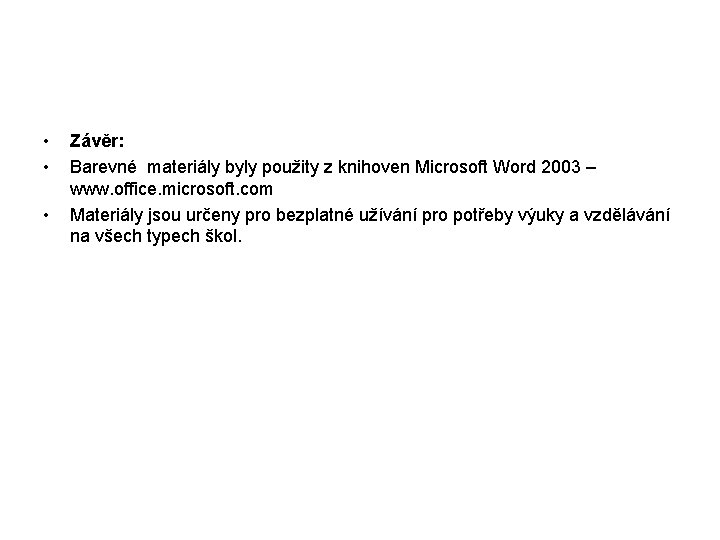 • Závěr:

• Barevné  materiály byly použity z knihoven Microsoft Word 2003 – www.office.microsoft.com

• Materiály jsou určeny pro bezplatné užívání pro potřeby výuky a vzdělávání na všech typech škol.